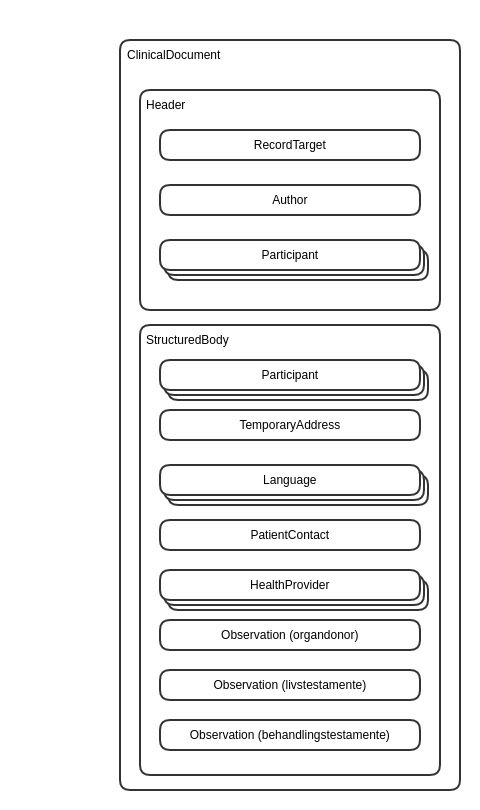 ClinicalDocument

Header

RecordTarget

Author

Participant

StructuredBody

Participant

TemporaryAddress

Language

PatientContact

HealthProvider

Observation (organdonor)

Observation (livstestamente)

Observation (behandlingstestamente)